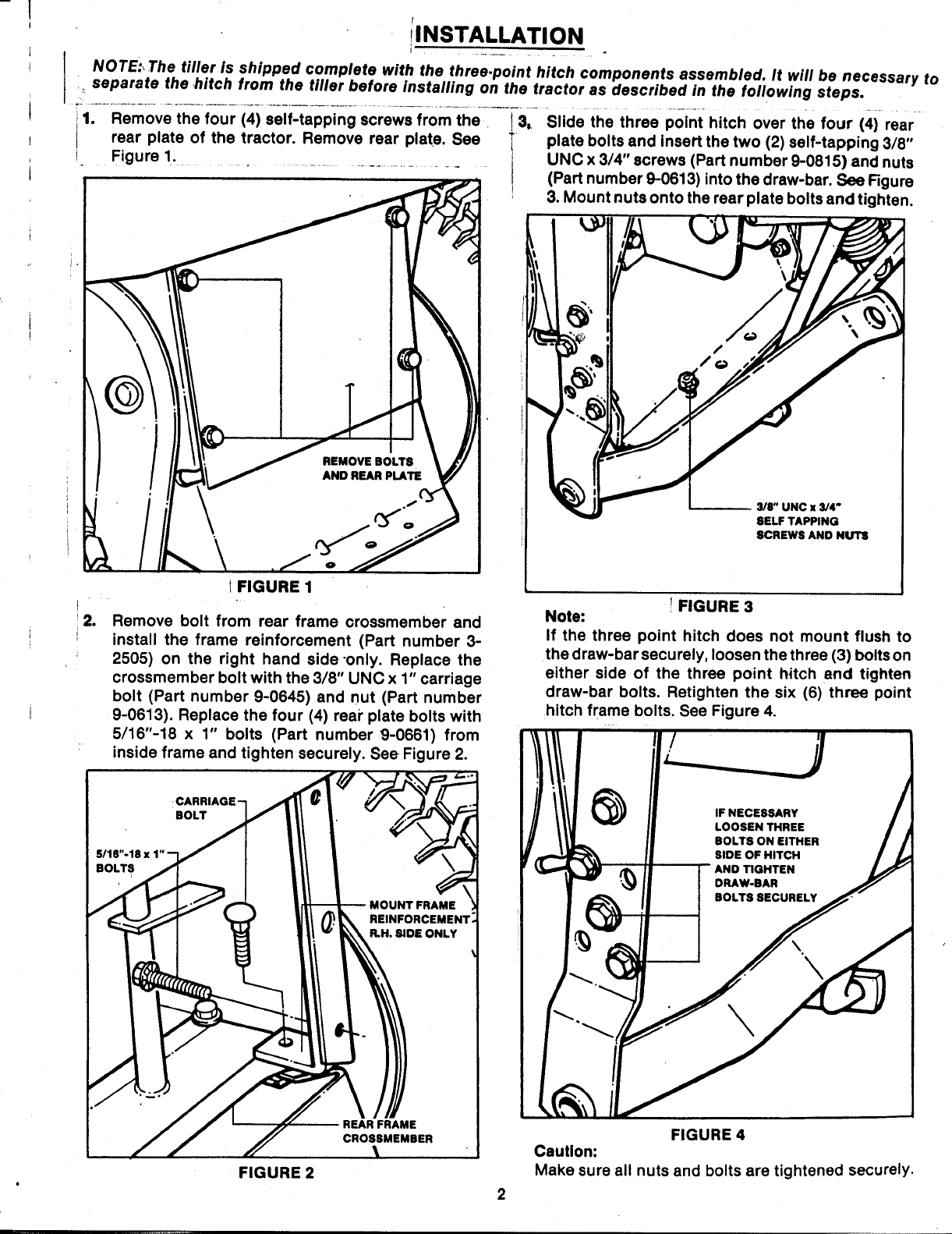 INSTALLATION

NOTE: The tiller is shipped complete with the three-point hitch components assembled. It will be necessary to separate the hitch from the tiller before installing on the tractor as described in the following steps.

1. Remove the four (4) self-tapping screws from the rear plate of the tractor. Remove rear plate. See Figure 1.

REMOVE BOLTS AND REAR PLATE

FIGURE 1

2. Remove bolt from rear frame crossmember and install the frame reinforcement (Part number 3-2505) on the right hand side only. Replace the crossmember bolt with the 3/8" UNC x 1" carriage bolt (Part number 9-0645) and nut (Part number 9-0613). Replace the four (4) rear plate bolts with 5/16"-18 x 1" bolts (Part number 9-0661) from inside frame and tighten securely. See Figure 2.

CARRIAGE BOLT

5/16"-18 x 1" BOLTS

MOUNT FRAME REINFORCEMENT R.H. SIDE ONLY

REAR FRAME CROSSMEMBER

FIGURE 2

3. Slide the three point hitch over the four (4) rear plate bolts and insert the two (2) self-tapping 3/8" UNC x 3/4" screws (Part number 9-0815) and nuts (Part number 9-0613) into the draw-bar. See Figure 3. Mount nuts onto the rear plate bolts and tighten.

3/8" UNC x 3/4" SELF TAPPING SCREWS AND NUTS

FIGURE 3

Note:
If the three point hitch does not mount flush to the draw-bar securely, loosen the three (3) bolts on either side of the three point hitch and tighten draw-bar bolts. Retighten the six (6) three point hitch frame bolts. See Figure 4.

IF NECESSARY LOOSEN THREE BOLTS ON EITHER SIDE OF HITCH AND TIGHTEN DRAW-BAR BOLTS SECURELY

FIGURE 4

Caution:
Make sure all nuts and bolts are tightened securely.

2